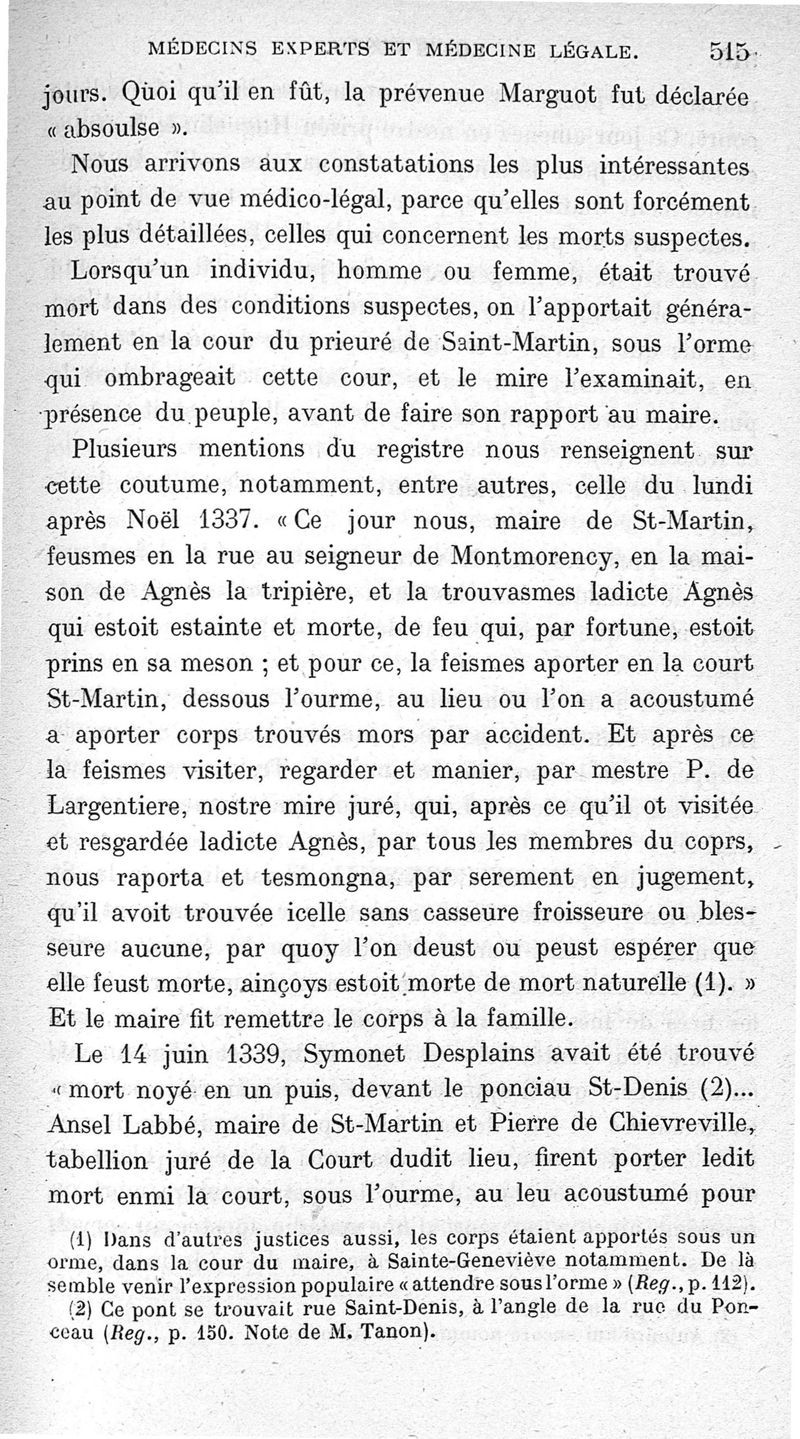 MÉDECINS EXPERTS ET MÉDECINE LÉGALE. 515

jours. Quoi qu'il en fût, la prévenue Marguot fut déclarée « absoulse ».

Nous arrivons aux constatations les plus intéressantes au point de vue médico-légal, parce qu'elles sont forcément les plus détaillées, celles qui concernent les morts suspectes.

Lorsqu'un individu, homme ou femme, était trouvé mort dans des conditions suspectes, on l'apportait généralement en la cour du prieuré de Saint-Martin, sous l'orme qui ombrageait cette cour, et le mire l'examinait, en présence du peuple, avant de faire son rapport au maire.

Plusieurs mentions du registre nous renseignent sur cette coutume, notamment, entre autres, celle du lundi après Noël 1337. « Ce jour nous, maire de St-Martin, feusmes en la rue au seigneur de Montmorency, en la maison de Agnès la tripière, et la trouvasmes ladicte Agnès qui estoit estainte et morte, de feu qui, par fortune, estoit prins en sa meson ; et pour ce, la feismes aporter en la court St-Martin, dessous l'ourme, au lieu ou l'on a acoustumé a aporter corps trouvés mors par accident. Et après ce la feismes visiter, regarder et manier, par mestre P. de Largentiere, nostre mire juré, qui, après ce qu'il ot visitée et resgardée ladicte Agnès, par tous les membres du coprs, nous raporta et tesmongna, par serement en jugement, qu'il avoit trouvée icelle sans casseure froisseure ou blesseure aucune, par quoy l'on deust ou peust espérer que elle feust morte, ainçoys estoit morte de mort naturelle (1). » Et le maire fit remettre le corps à la famille.

Le 14 juin 1339, Symonet Desplains avait été trouvé « mort noyé en un puis, devant le ponciau St-Denis (2)... Ansel Labbé, maire de St-Martin et Pierre de Chievreville, tabellion juré de la Court dudit lieu, firent porter ledit mort enmi la court, sous l'ourme, au leu acoustumé pour

(1) Dans d'autres justices aussi, les corps étaient apportés sous un orme, dans la cour du maire, à Sainte-Geneviève notamment. De là semble venir l'expression populaire « attendre sous l'orme » (Reg., p. 112).

(2) Ce pont se trouvait rue Saint-Denis, à l'angle de la rue du Ponceau (Reg., p. 150. Note de M. Tanon).